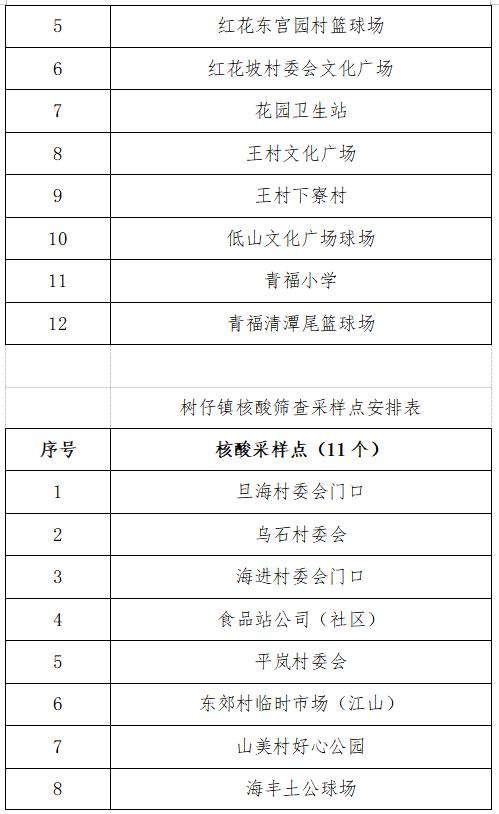 | 5 | 红花东官园村篮球场 |
|---|---|
| 6 | 红花坡村委会文化广场 |
| 7 | 花园卫生站 |
| 8 | 王村文化广场 |
| 9 | 王村下寮村 |
| 10 | 低山文化广场球场 |
| 11 | 青福小学 |
| 12 | 青福清潭尾篮球场 |

树仔镇核酸筛查采样点安排表

| 序号 | 核酸采样点（11个） |
|---|---|
| 1 | 旦海村委会门口 |
| 2 | 乌石村委会 |
| 3 | 海进村委会门口 |
| 4 | 食品站公司（社区） |
| 5 | 平岚村委会 |
| 6 | 东郊村临时市场（江山） |
| 7 | 山美村好心公园 |
| 8 | 海丰土公球场 |